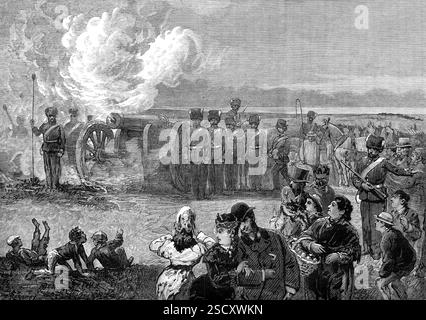 a
a
alamy
a
a
alamy - 2SCXWKN